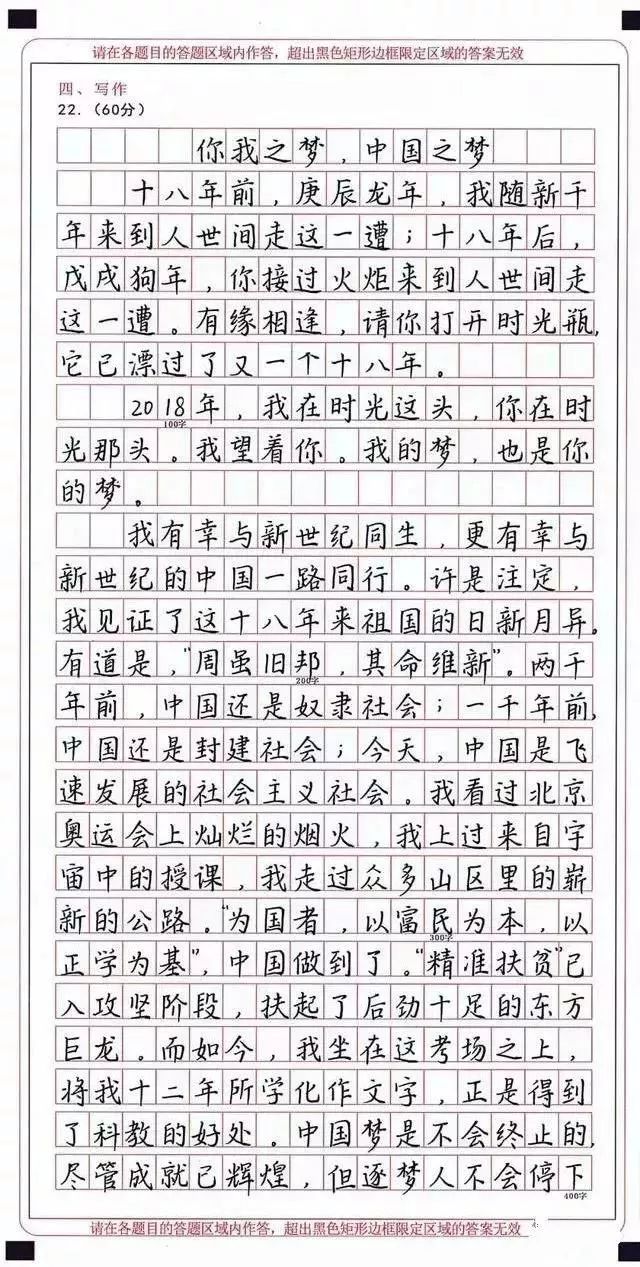 请在各题目的答题区域内作答，超出黑色矩形边框限定区域的答案无效

四、写作
22.（60分）

你我之梦，中国之梦

十八年前，庚辰龙年，我随新千年来到人世间走这一遭；十八年后，戊戌狗年，你接过火炬来到人世间走这一遭。有缘相逢，请你打开时光瓶，它已漂过了又一个十八年。

2018年，我在时光这头，你在时光那头。我望着你。我的梦，也是你的梦。

100字

我有幸与新世纪同生，更有幸与新世纪的中国一路同行。许是注定，我见证了这十八年来祖国的日新月异。有道是，“周虽旧邦，其命维新”。两千年前，中国还是奴隶社会；一千年前，中国还是封建社会；今天，中国是飞速发展的社会主义社会。我看过北京奥运会上灿烂的烟火，我上过来自宇宙中的授课，我走过众多山区里的崭新的公路。“为国者，以富民为本，以正学为基”，中国做到了。“精准扶贫”已入攻坚阶段，扶起了后劲十足的东方巨龙。而如今，我坐在这考场之上，将我十二年所学化作文字，正是得到了科教的好处。中国梦是不会终止的，尽管成就已辉煌，但逐梦人不会停下

200字

300字

400字

请在各题目的答题区域内作答，超出黑色矩形边框限定区域的答案无效